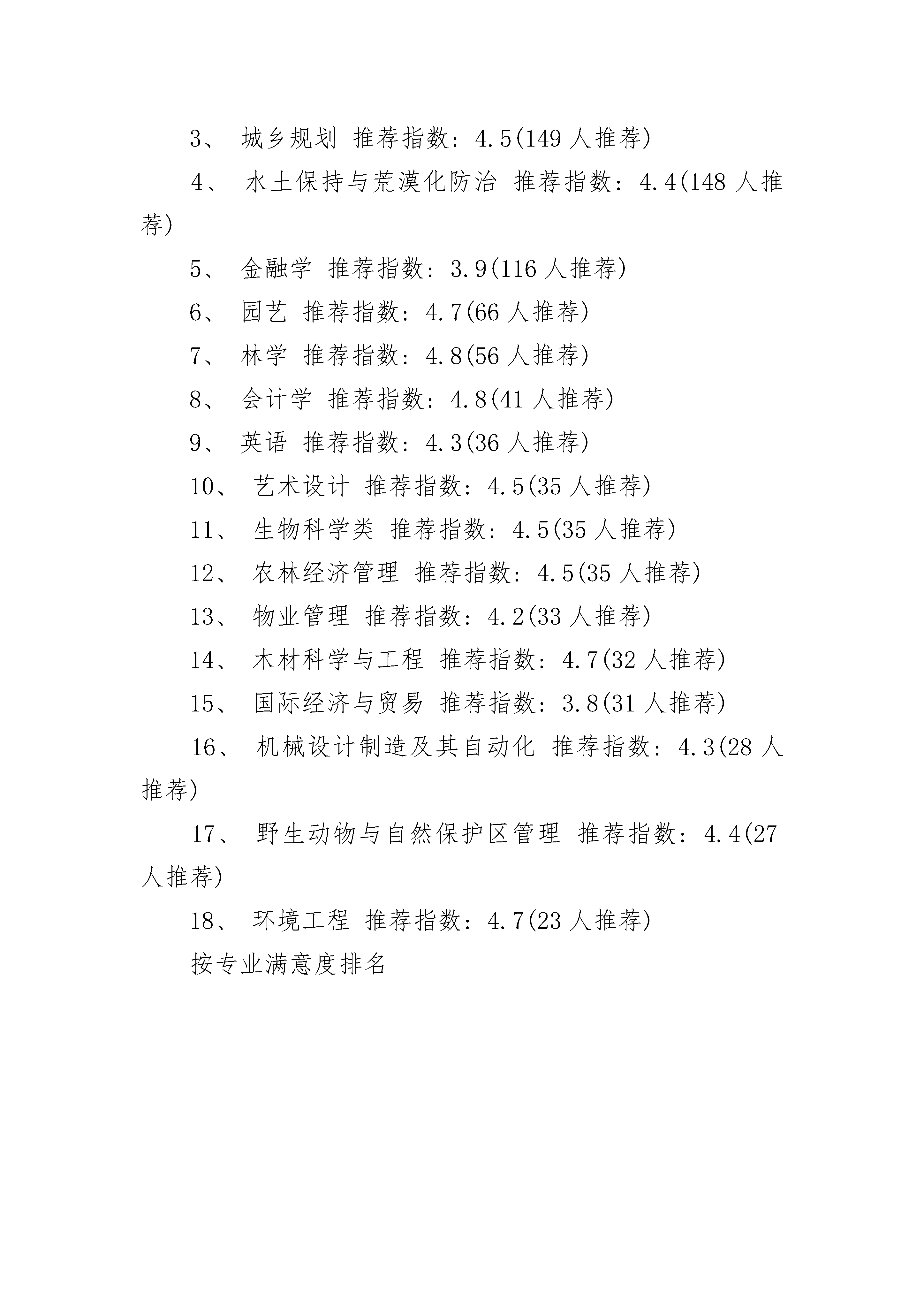 3、 城乡规划 推荐指数：4.5(149 人推荐)

4、 水土保持与荒漠化防治 推荐指数：4.4(148 人推荐)

5、 金融学 推荐指数：3.9(116 人推荐)

6、 园艺 推荐指数：4.7(66 人推荐)

7、 林学 推荐指数：4.8(56 人推荐)

8、 会计学 推荐指数：4.8(41 人推荐)

9、 英语 推荐指数：4.3(36 人推荐)

10、 艺术设计 推荐指数：4.5(35 人推荐)

11、 生物科学类 推荐指数：4.5(35 人推荐)

12、 农林经济管理 推荐指数：4.5(35 人推荐)

13、 物业管理 推荐指数：4.2(33 人推荐)

14、 木材科学与工程 推荐指数：4.7(32 人推荐)

15、 国际经济与贸易 推荐指数：3.8(31 人推荐)

16、 机械设计制造及其自动化 推荐指数：4.3(28 人推荐)

17、 野生动物与自然保护区管理 推荐指数：4.4(27 人推荐)

18、 环境工程 推荐指数：4.7(23 人推荐)

按专业满意度排名